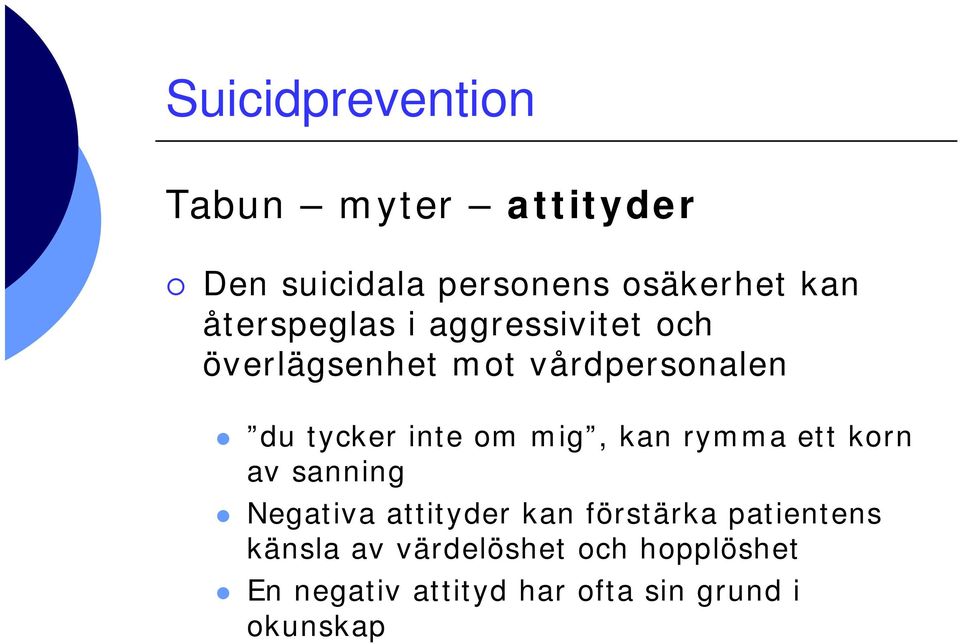 Suicidprevention

Tabun – myter – attityder

Den suicidala personens osäkerhet kan återspeglas i aggressivitet och överlägsenhet mot vårdpersonalen

”du tycker inte om mig”, kan rymma ett korn av sanning

Negativa attityder kan förstärka patientens känsla av värdelöshet och hopplöshet

En negativ attityd har ofta sin grund i okunskap